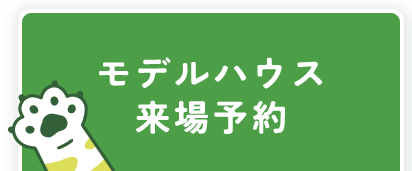 モデルハウス
来場予約